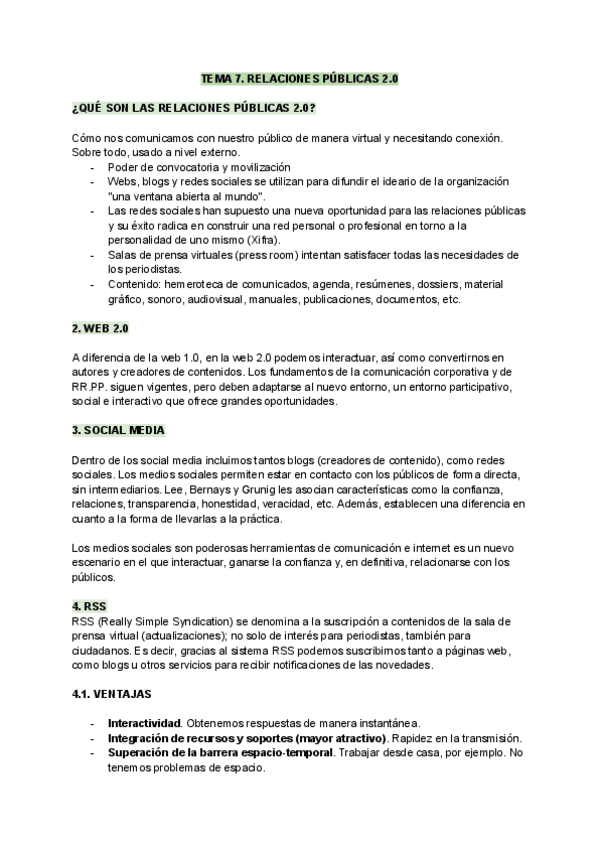 TEMA 7. RELACIONES PÚBLICAS 2.0

¿QUÉ SON LAS RELACIONES PÚBLICAS 2.0?

Cómo nos comunicamos con nuestro público de manera virtual y necesitando conexión. Sobre todo, usado a nivel externo.
- Poder de convocatoria y movilización
- Webs, blogs y redes sociales se utilizan para difundir el ideario de la organización "una ventana abierta al mundo".
- Las redes sociales han supuesto una nueva oportunidad para las relaciones públicas y su éxito radica en construir una red personal o profesional en torno a la personalidad de uno mismo (Xifra).
- Salas de prensa virtuales (press room) intentan satisfacer todas las necesidades de los periodistas.
- Contenido: hemeroteca de comunicados, agenda, resúmenes, dossiers, material gráfico, sonoro, audiovisual, manuales, publicaciones, documentos, etc.

2. WEB 2.0

A diferencia de la web 1.0, en la web 2.0 podemos interactuar, así como convertirnos en autores y creadores de contenidos. Los fundamentos de la comunicación corporativa y de RR.PP. siguen vigentes, pero deben adaptarse al nuevo entorno, un entorno participativo, social e interactivo que ofrece grandes oportunidades.

3. SOCIAL MEDIA

Dentro de los social media incluimos tantos blogs (creadores de contenido), como redes sociales. Los medios sociales permiten estar en contacto con los públicos de forma directa, sin intermediarios. Lee, Bernays y Grunig les asocian características como la confianza, relaciones, transparencia, honestidad, veracidad, etc. Además, establecen una diferencia en cuanto a la forma de llevarlas a la práctica.

Los medios sociales son poderosas herramientas de comunicación e internet es un nuevo escenario en el que interactuar, ganarse la confianza y, en definitiva, relacionarse con los públicos.

4. RSS
RSS (Really Simple Syndication) se denomina a la suscripción a contenidos de la sala de prensa virtual (actualizaciones); no solo de interés para periodistas, también para ciudadanos. Es decir, gracias al sistema RSS podemos suscribirnos tanto a páginas web, como blogs u otros servicios para recibir notificaciones de las novedades.

4.1. VENTAJAS

- **Interactividad**. Obtenemos respuestas de manera instantánea.
- **Integración de recursos y soportes (mayor atractivo)**. Rapidez en la transmisión.
- **Superación de la barrera espacio-temporal**. Trabajar desde casa, por ejemplo. No tenemos problemas de espacio.